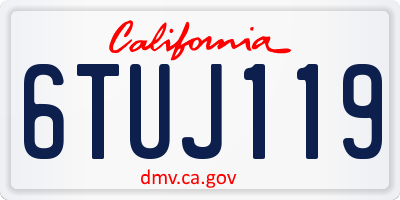 California

6TUJ119

dmv.ca.gov